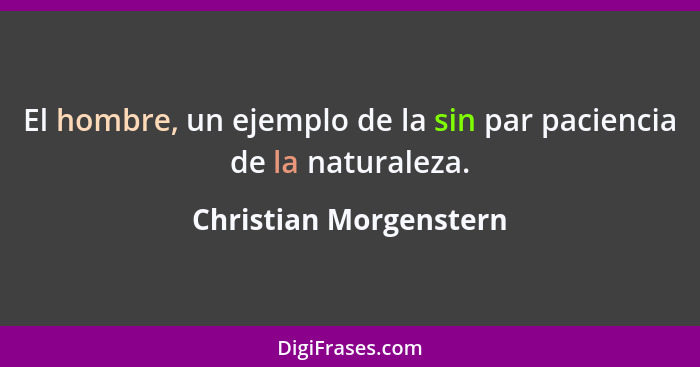 El hombre, un ejemplo de la sin par paciencia de la naturaleza.

Christian Morgenstern

DigiFrases.com